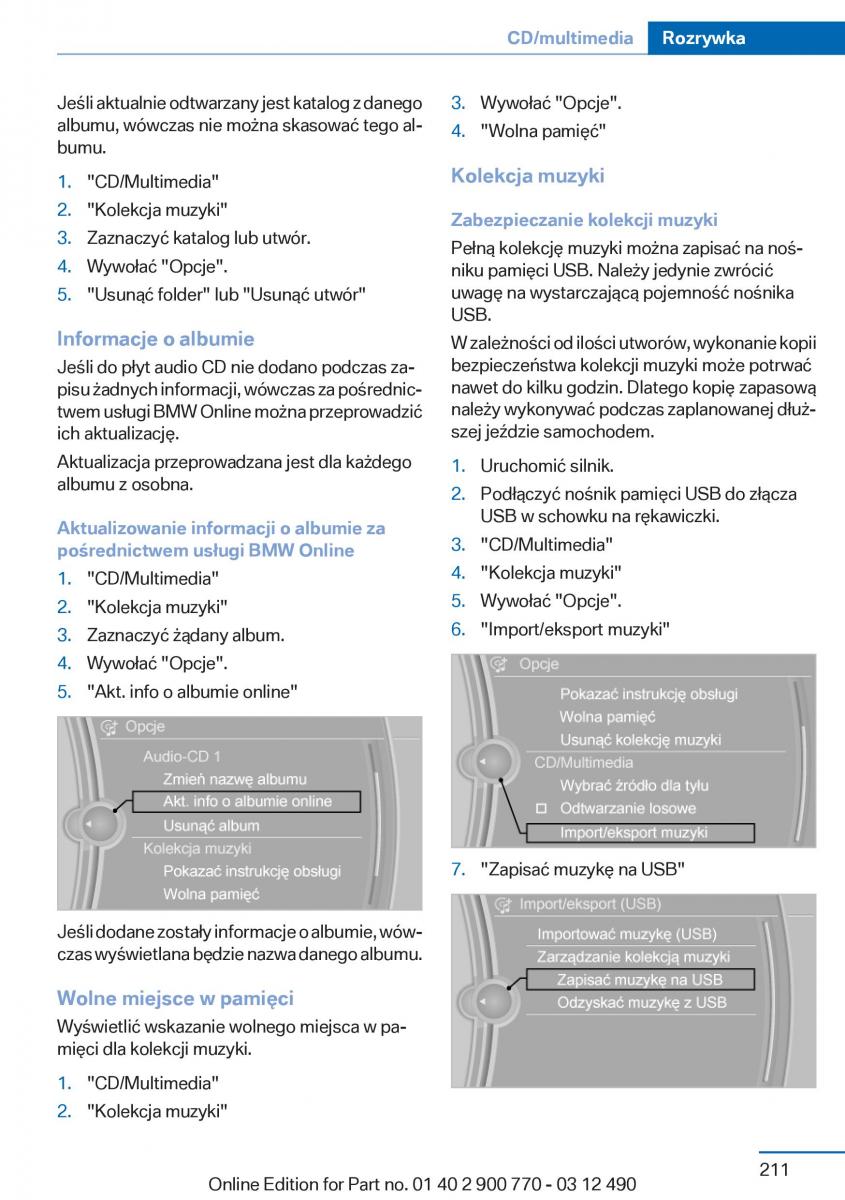 CD/multimedia Rozrywka

Jeśli aktualnie odtwarzany jest katalog z danego albumu, wówczas nie można skasować tego albumu.

1. "CD/Multimedia"
2. "Kolekcja muzyki"
3. Zaznaczyć katalog lub utwór.
4. Wywołać "Opcje".
5. "Usunąć folder" lub "Usunąć utwór"

Informacje o albumie

Jeśli do płyt audio CD nie dodano podczas zapisu żadnych informacji, wówczas za pośrednictwem usługi BMW Online można przeprowadzić ich aktualizację.

Aktualizacja przeprowadzana jest dla każdego albumu z osobna.

Aktualizowanie informacji o albumie za pośrednictwem usługi BMW Online

1. "CD/Multimedia"
2. "Kolekcja muzyki"
3. Zaznaczyć żądany album.
4. Wywołać "Opcje".
5. "Akt. info o albumie online"

Opcje
Audio-CD 1
Zmień nazwę albumu
Akt. info o albumie online
Usunąć album
Kolekcja muzyki
Pokazać instrukcję obsługi
Wolna pamięć

Jeśli dodane zostały informacje o albumie, wówczas wyświetlana będzie nazwa danego albumu.

Wolne miejsce w pamięci

Wyświetlić wskazanie wolnego miejsca w pamięci dla kolekcji muzyki.

1. "CD/Multimedia"
2. "Kolekcja muzyki"
3. Wywołać "Opcje".
4. "Wolna pamięć"

Kolekcja muzyki

Zabezpieczanie kolekcji muzyki

Pełną kolekcję muzyki można zapisać na nośniku pamięci USB. Należy jedynie zwrócić uwagę na wystarczającą pojemność nośnika USB.

W zależności od ilości utworów, wykonanie kopii bezpieczeństwa kolekcji muzyki może potrwać nawet do kilku godzin. Dlatego kopię zapasową należy wykonywać podczas zaplanowanej dłuższej jeździe samochodem.

1. Uruchomić silnik.
2. Podłączyć nośnik pamięci USB do złącza USB w schowku na rękawiczki.
3. "CD/Multimedia"
4. "Kolekcja muzyki"
5. Wywołać "Opcje".
6. "Import/eksport muzyki"

Opcje
Pokazać instrukcję obsługi
Wolna pamięć
Usunąć kolekcję muzyki
CD/Multimedia
Wybrać źródło dla tyłu
Odtwarzanie losowe
Import/eksport muzyki

7. "Zapisać muzykę na USB"

Import/eksport (USB)
Importować muzykę (USB)
Zarządzanie kolekcją muzyki
Zapisać muzykę na USB
Odzyskać muzykę z USB

211

Online Edition for Part no. 01 40 2 900 770 - 03 12 490